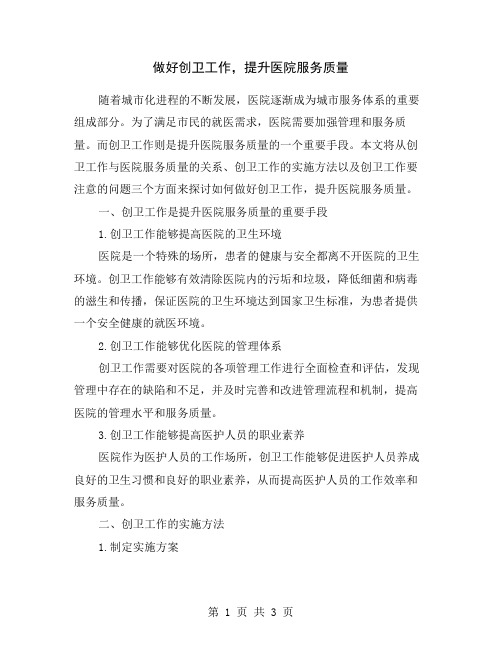 做好创卫工作，提升医院服务质量

随着城市化进程的不断发展，医院逐渐成为城市服务体系的重要组成部分。为了满足市民的就医需求，医院需要加强管理和服务质量。而创卫工作则是提升医院服务质量的一个重要手段。本文将从创卫工作与医院服务质量的关系、创卫工作的实施方法以及创卫工作要注意的问题三个方面来探讨如何做好创卫工作，提升医院服务质量。

一、创卫工作是提升医院服务质量的重要手段

1.创卫工作能够提高医院的卫生环境

医院是一个特殊的场所，患者的健康与安全都离不开医院的卫生环境。创卫工作能够有效清除医院内的污垢和垃圾，降低细菌和病毒的滋生和传播，保证医院的卫生环境达到国家卫生标准，为患者提供一个安全健康的就医环境。

2.创卫工作能够优化医院的管理体系

创卫工作需要对医院的各项管理工作进行全面检查和评估，发现管理中存在的缺陷和不足，并及时完善和改进管理流程和机制，提高医院的管理水平和服务质量。

3.创卫工作能够提高医护人员的职业素养

医院作为医护人员的工作场所，创卫工作能够促进医护人员养成良好的卫生习惯和良好的职业素养，从而提高医护人员的工作效率和服务质量。

二、创卫工作的实施方法

1.制定实施方案

第 1 页 共 3 页